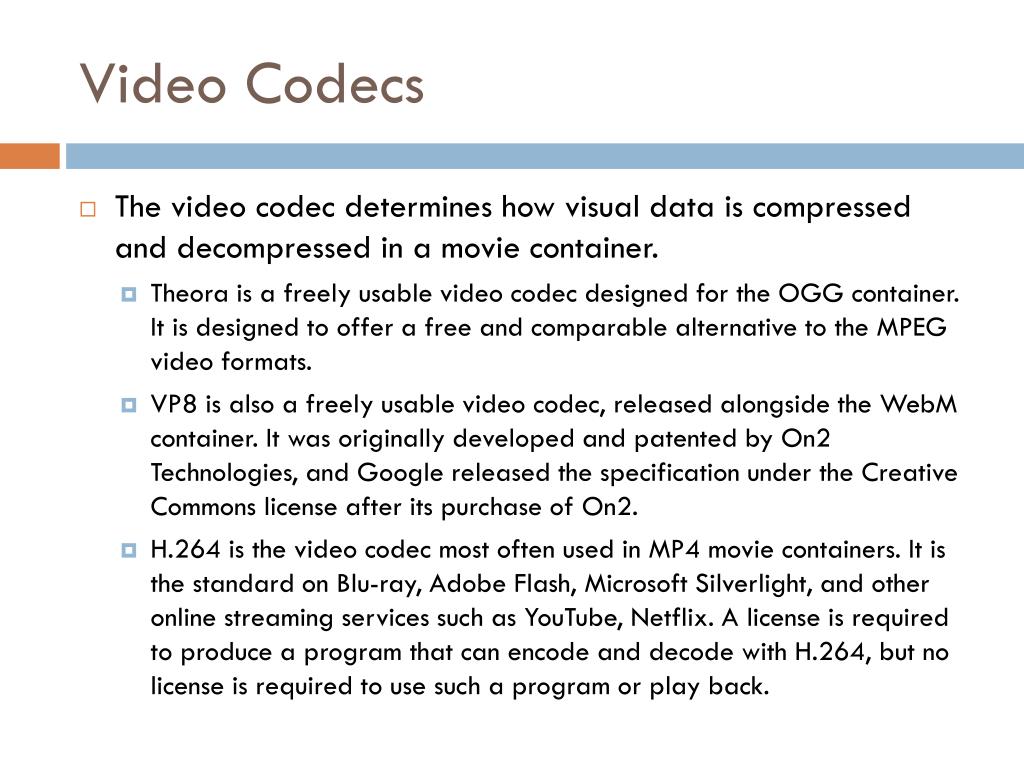 Video Codecs

The video codec determines how visual data is compressed and decompressed in a movie container.

Theora is a freely usable video codec designed for the OGG container. It is designed to offer a free and comparable alternative to the MPEG video formats.

VP8 is also a freely usable video codec, released alongside the WebM container. It was originally developed and patented by On2 Technologies, and Google released the specification under the Creative Commons license after its purchase of On2.

H.264 is the video codec most often used in MP4 movie containers. It is the standard on Blu-ray, Adobe Flash, Microsoft Silverlight, and other online streaming services such as YouTube, Netflix. A license is required to produce a program that can encode and decode with H.264, but no license is required to use such a program or play back.